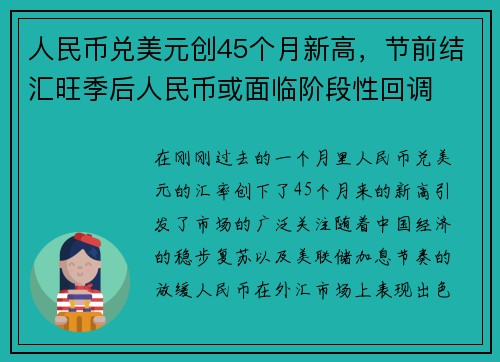 人民币兑美元创45个月新高，节前结汇旺季后人民币或面临阶段性回调

在刚刚过去的一个月里人民币兑美元的汇率创下了45个月来的新高引发了市场的广泛关注随着中国经济的稳步复苏以及美联储加息节奏的放缓人民币在外汇市场上表现出色